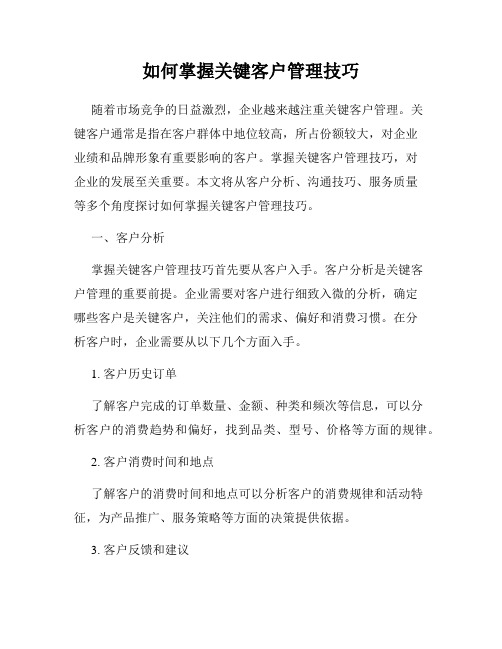 如何掌握关键客户管理技巧

随着市场竞争的日益激烈，企业越来越注重关键客户管理。关键客户通常是指在客户群体中地位较高，所占份额较大，对企业业绩和品牌形象有重要影响的客户。掌握关键客户管理技巧，对企业的发展至关重要。本文将从客户分析、沟通技巧、服务质量等多个角度探讨如何掌握关键客户管理技巧。

一、客户分析

掌握关键客户管理技巧首先要从客户入手。客户分析是关键客户管理的重要前提。企业需要对客户进行细致入微的分析，确定哪些客户是关键客户，关注他们的需求、偏好和消费习惯。在分析客户时，企业需要从以下几个方面入手。

1. 客户历史订单

了解客户完成的订单数量、金额、种类和频次等信息，可以分析客户的消费趋势和偏好，找到品类、型号、价格等方面的规律。

2. 客户消费时间和地点

了解客户的消费时间和地点可以分析客户的消费规律和活动特征，为产品推广、服务策略等方面的决策提供依据。

3. 客户反馈和建议